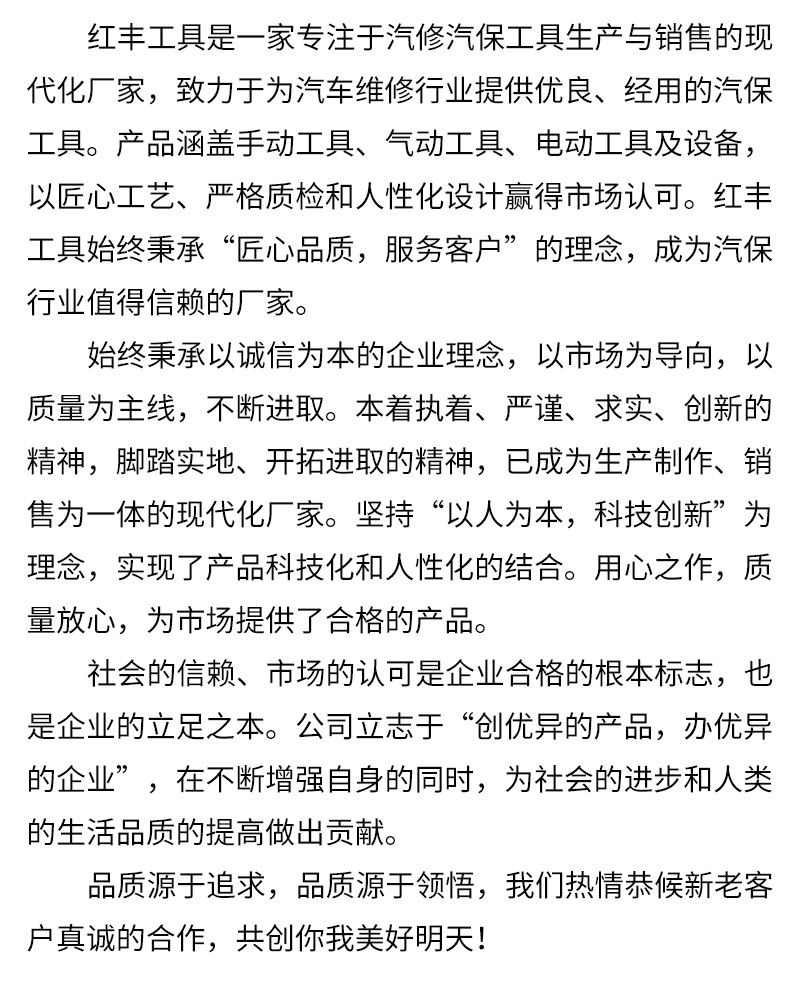 红丰工具是一家专注于汽修汽保工具生产与销售的现代化厂家，致力于为汽车维修行业提供优良、经用的汽保工具。产品涵盖手动工具、气动工具、电动工具及设备，以匠心工艺、严格质检和人性化设计赢得市场认可。红丰工具始终秉承“匠心品质，服务客户”的理念，成为汽保行业值得信赖的厂家。

始终秉承以诚信为本的企业理念，以市场为导向，以质量为主线，不断进取。本着执着、严谨、求实、创新的精神，脚踏实地、开拓进取的精神，已成为生产制作、销售为一体的现代化厂家。坚持“以人为本，科技创新”为理念，实现了产品科技化和人性化的结合。用心之作，质量放心，为市场提供了合格的产品。

社会的信赖、市场的认可是企业合格的根本标志，也是企业的立足之本。公司立志于“创优异的产品，办优异的企业”，在不断增强自身的同时，为社会的进步和人类的生活品质的提高做出贡献。

品质源于追求，品质源于领悟，我们热情恭候新老客户真诚的合作，共创你我美好明天！